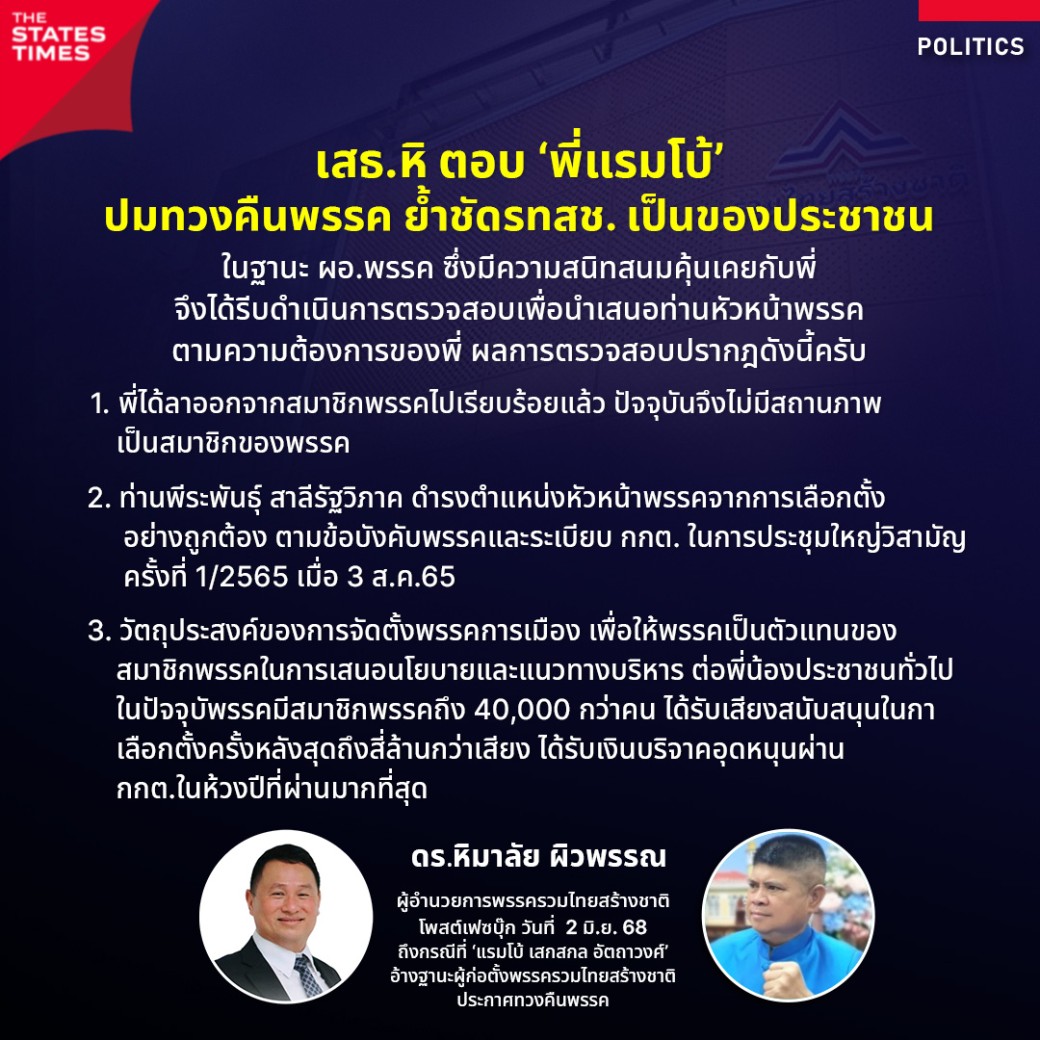 THE STATES TIMES

POLITICS

เสธ.หิ ตอบ ‘พี่แรมโบ้’
ปมทวงคืนพรรค ย้ำชัดรทสช. เป็นของประชาชน

ในฐานะ ผอ.พรรค ซึ่งมีความสนิทสนมคุ้นเคยกับพี่ จึงได้รีบดำเนินการตรวจสอบเพื่อนำเสนอท่านหัวหน้าพรรค ตามความต้องการของพี่ ผลการตรวจสอบปรากฎดังนี้ครับ

1. พี่ได้ลาออกจากสมาชิกพรรคไปเรียบร้อยแล้ว ปัจจุบันจึงไม่มีสถานภาพเป็นสมาชิกของพรรค

2. ท่านพีระพันธุ์ สาลีรัฐวิภาค ดำรงตำแหน่งหัวหน้าพรรคจากการเลือกตั้งอย่างถูกต้อง ตามข้อบังคับพรรคและระเบียบ กกต. ในการประชุมใหญ่วิสามัญ ครั้งที่ 1/2565 เมื่อ 3 ส.ค.65

3. วัตถุประสงค์ของการจัดตั้งพรรคการเมือง เพื่อให้พรรคเป็นตัวแทนของสมาชิกพรรคในการเสนอนโยบายและแนวทางบริหาร ต่อพี่น้องประชาชนทั่วไป ในปัจจุบัพรรคมีสมาชิกพรรคถึง 40,000 กว่าคน ได้รับเสียงสนับสนุนในกาเลือกตั้งครั้งหลังสุดถึงสี่ล้านกว่าเสียง ได้รับเงินบริจาคอุดหนุนผ่าน กกต.ในห้วงปีที่ผ่านมากที่สุด

ดร.หิมาลัย ผิวพรรณ

ผู้อำนวยการพรรครวมไทยสร้างชาติ
โพสต์เฟซบุ๊ก วันที่ 2 มิ.ย. 68
ถึงกรณีที่ ‘แรมโบ้ เสกสกล อัตถาวงศ์’
อ้างฐานะผู้ก่อตั้งพรรครวมไทยสร้างชาติ
ประกาศทวงคืนพรรค